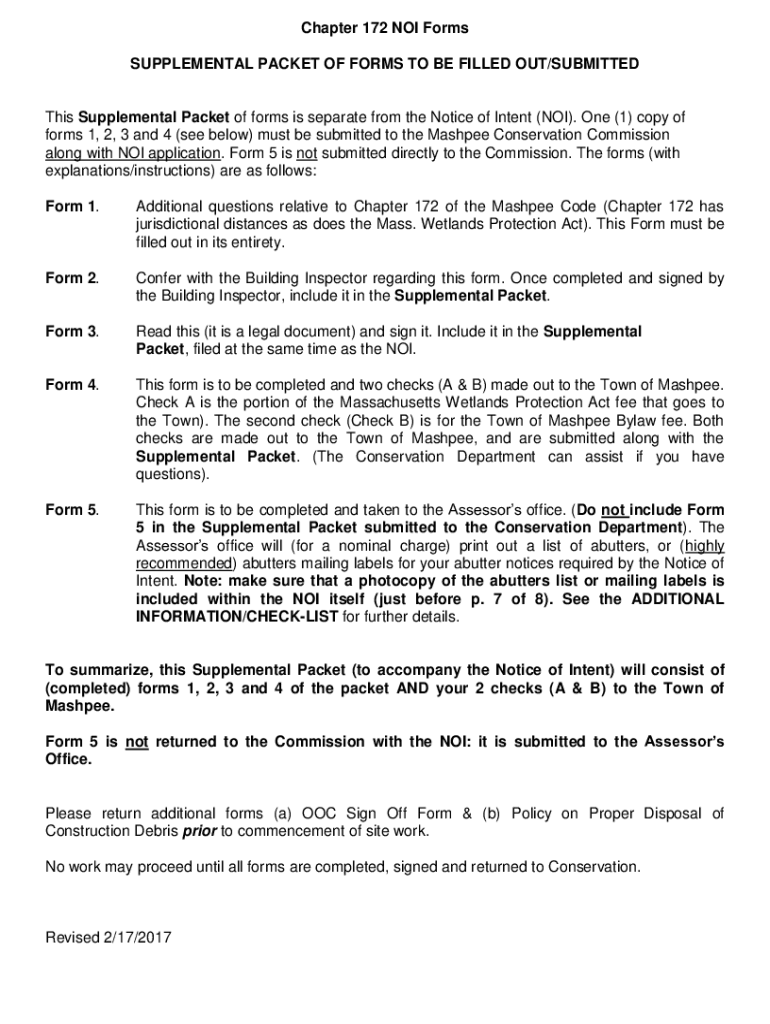 Chapter 172 NOI Forms

SUPPLEMENTAL PACKET OF FORMS TO BE FILLED OUT/SUBMITTED

This Supplemental Packet of forms is separate from the Notice of Intent (NOI). One (1) copy of forms 1, 2, 3 and 4 (see below) must be submitted to the Mashpee Conservation Commission along with NOI application. Form 5 is not submitted directly to the Commission. The forms (with explanations/instructions) are as follows:

Form 1. Additional questions relative to Chapter 172 of the Mashpee Code (Chapter 172 has jurisdictional distances as does the Mass. Wetlands Protection Act). This Form must be filled out in its entirety.

Form 2. Confer with the Building Inspector regarding this form. Once completed and signed by the Building Inspector, include it in the Supplemental Packet.

Form 3. Read this (it is a legal document) and sign it. Include it in the Supplemental Packet, filed at the same time as the NOI.

Form 4. This form is to be completed and two checks (A & B) made out to the Town of Mashpee. Check A is the portion of the Massachusetts Wetlands Protection Act fee that goes to the Town). The second check (Check B) is for the Town of Mashpee Bylaw fee. Both checks are made out to the Town of Mashpee, and are submitted along with the Supplemental Packet. (The Conservation Department can assist if you have questions).

Form 5. This form is to be completed and taken to the Assessor's office. (Do not include Form 5 in the Supplemental Packet submitted to the Conservation Department). The Assessor's office will (for a nominal charge) print out a list of abutters, or (highly recommended) abutters mailing labels for your abutter notices required by the Notice of Intent. Note: make sure that a photocopy of the abutters list or mailing labels is included within the NOI itself (just before p. 7 of 8). See the ADDITIONAL INFORMATION/CHECK-LIST for further details.

To summarize, this Supplemental Packet (to accompany the Notice of Intent) will consist of (completed) forms 1, 2, 3 and 4 of the packet AND your 2 checks (A & B) to the Town of Mashpee.

Form 5 is not returned to the Commission with the NOI: it is submitted to the Assessor's Office.

Please return additional forms (a) OOC Sign Off Form & (b) Policy on Proper Disposal of Construction Debris prior to commencement of site work.

No work may proceed until all forms are completed, signed and returned to Conservation.

Revised 2/17/2017